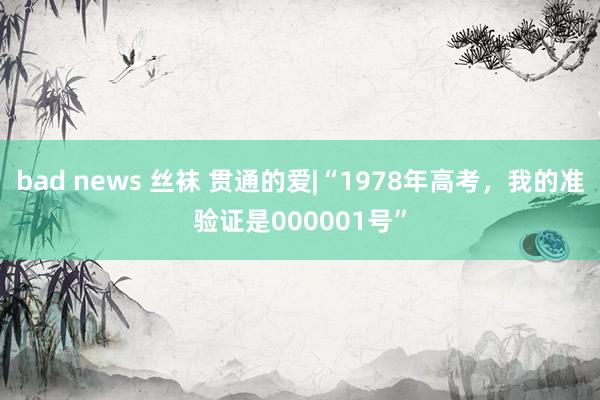 bad news 丝袜 贯通的爱|“1978年高考，我的准验证是000001号”